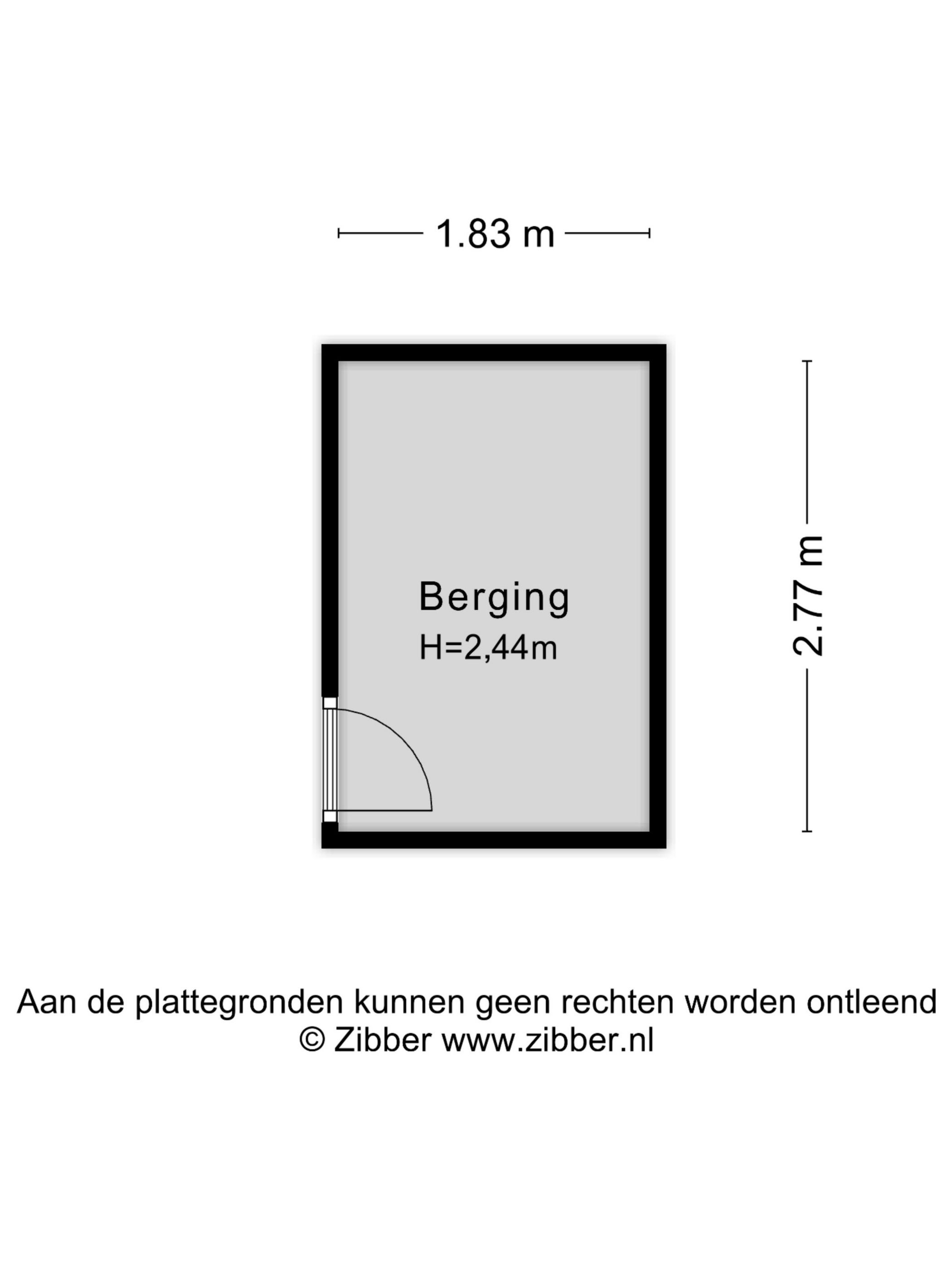 1.83 m

Berging
H=2,44m

2.77 m

Aan de plattegronden kunnen geen rechten worden ontleend
© Zibber www.zibber.nl